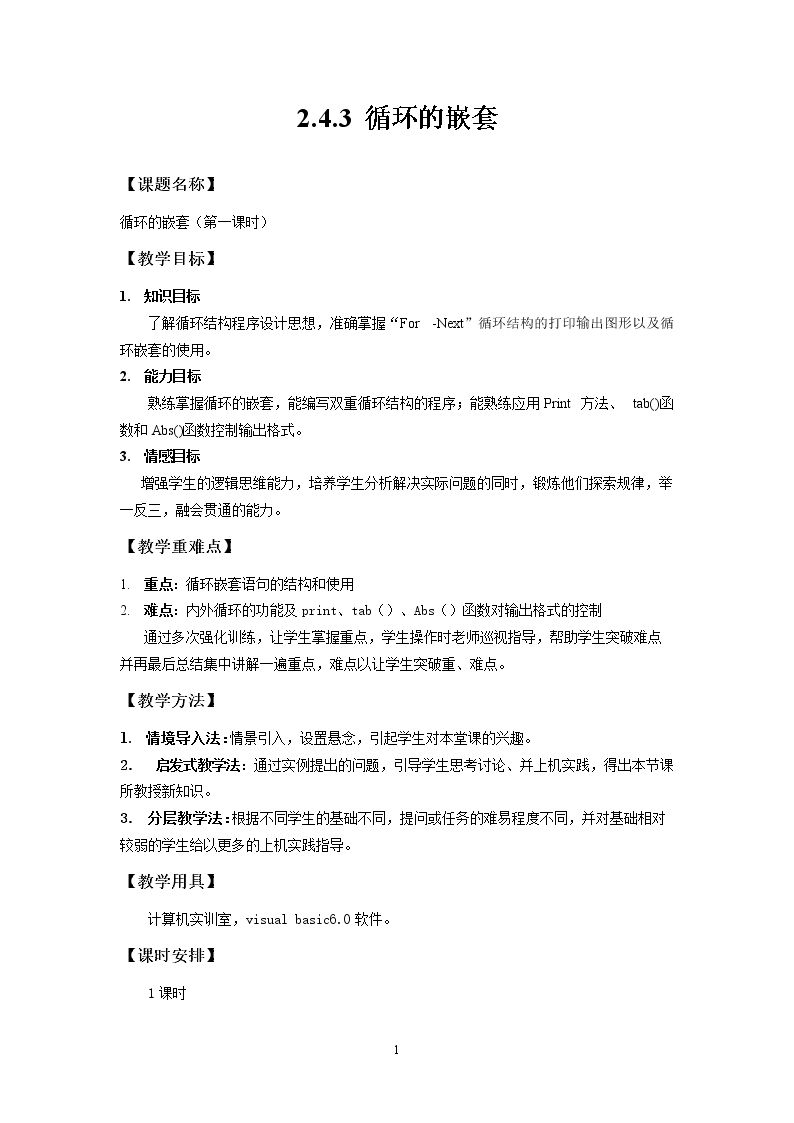 2.4.3 循环的嵌套

【课题名称】

循环的嵌套（第一课时）

【教学目标】

1. 知识目标

了解循环结构程序设计思想，准确掌握“For -Next”循环结构的打印输出图形以及循环嵌套的使用。

2. 能力目标

熟练掌握循环的嵌套，能编写双重循环结构的程序；能熟练应用Print 方法、 tab()函数和Abs()函数控制输出格式。

3. 情感目标

增强学生的逻辑思维能力，培养学生分析解决实际问题的同时，锻炼他们探索规律，举一反三，融会贯通的能力。

【教学重难点】

1. 重点：循环嵌套语句的结构和使用

2. 难点：内外循环的功能及print、tab（）、Abs（）函数对输出格式的控制

通过多次强化训练，让学生掌握重点，学生操作时老师巡视指导，帮助学生突破难点并再最后总结集中讲解一遍重点，难点以让学生突破重、难点。

【教学方法】

1. 情境导入法：情景引入，设置悬念，引起学生对本堂课的兴趣。

2. 启发式教学法：通过实例提出的问题，引导学生思考讨论、并上机实践，得出本节课所教授新知识。

3. 分层教学法：根据不同学生的基础不同，提问或任务的难易程度不同，并对基础相对较弱的学生给以更多的上机实践指导。

【教学用具】

计算机实训室，visual basic6.0软件。

【课时安排】

1课时

1